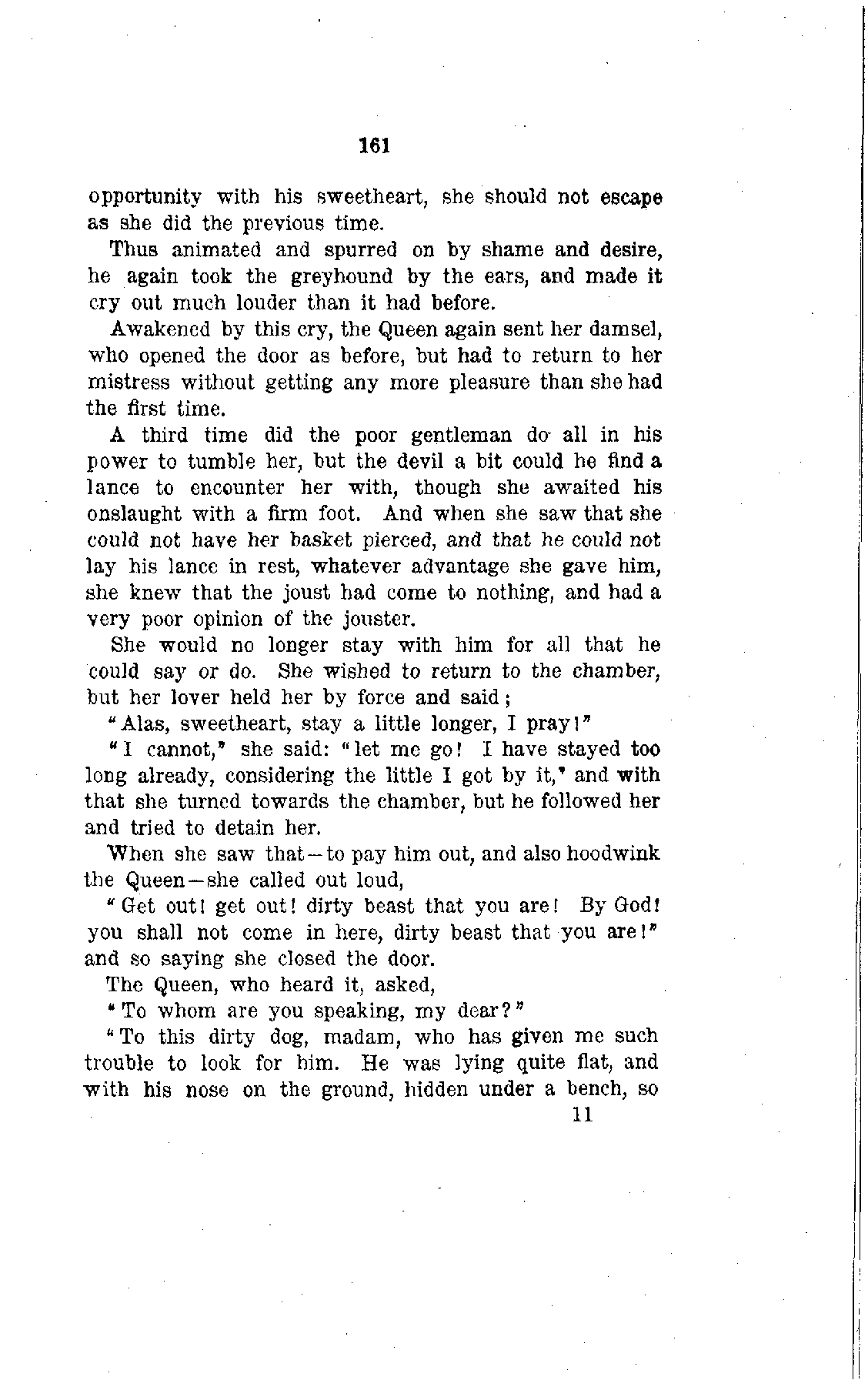 161

opportunity with his sweetheart, she should not escape as she did the previous time.

Thus animated and spurred on by shame and desire, he again took the greyhound by the ears, and made it cry out much louder than it had before.

Awakened by this cry, the Queen again sent her damsel, who opened the door as before, but had to return to her mistress without getting any more pleasure than she had the first time.

A third time did the poor gentleman do all in his power to tumble her, but the devil a bit could he find a lance to encounter her with, though she awaited his onslaught with a firm foot. And when she saw that she could not have her basket pierced, and that he could not lay his lance in rest, whatever advantage she gave him, she knew that the joust had come to nothing, and had a very poor opinion of the jouster.

She would no longer stay with him for all that he could say or do. She wished to return to the chamber, but her lover held her by force and said;

"Alas, sweetheart, stay a little longer, I pray!"

"I cannot," she said: "let me go! I have stayed too long already, considering the little I got by it," and with that she turned towards the chamber, but he followed her and tried to detain her.

When she saw that—to pay him out, and also hoodwink the Queen—she called out loud,

"Get out! get out! dirty beast that you are! By God! you shall not come in here, dirty beast that you are!" and so saying she closed the door.

The Queen, who heard it, asked,

"To whom are you speaking, my dear?"

"To this dirty dog, madam, who has given me such trouble to look for him. He was lying quite flat, and with his nose on the ground, hidden under a bench, so

11